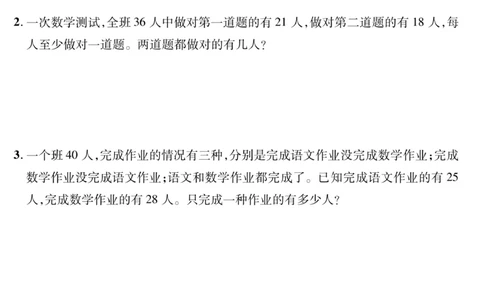 2. 一次数学测试，全班 36 人中做对第一道题的有 21 人，做对第二道题的有 18 人，每人至少做对一道题。两道题都做对的有几人？

3. 一个班 40 人，完成作业的情况有三种，分别是完成语文作业没完成数学作业；完成数学作业没完成语文作业；语文和数学作业都完成了。已知完成语文作业的有 25 人，完成数学作业的有 28 人。只完成一种作业的有多少人？